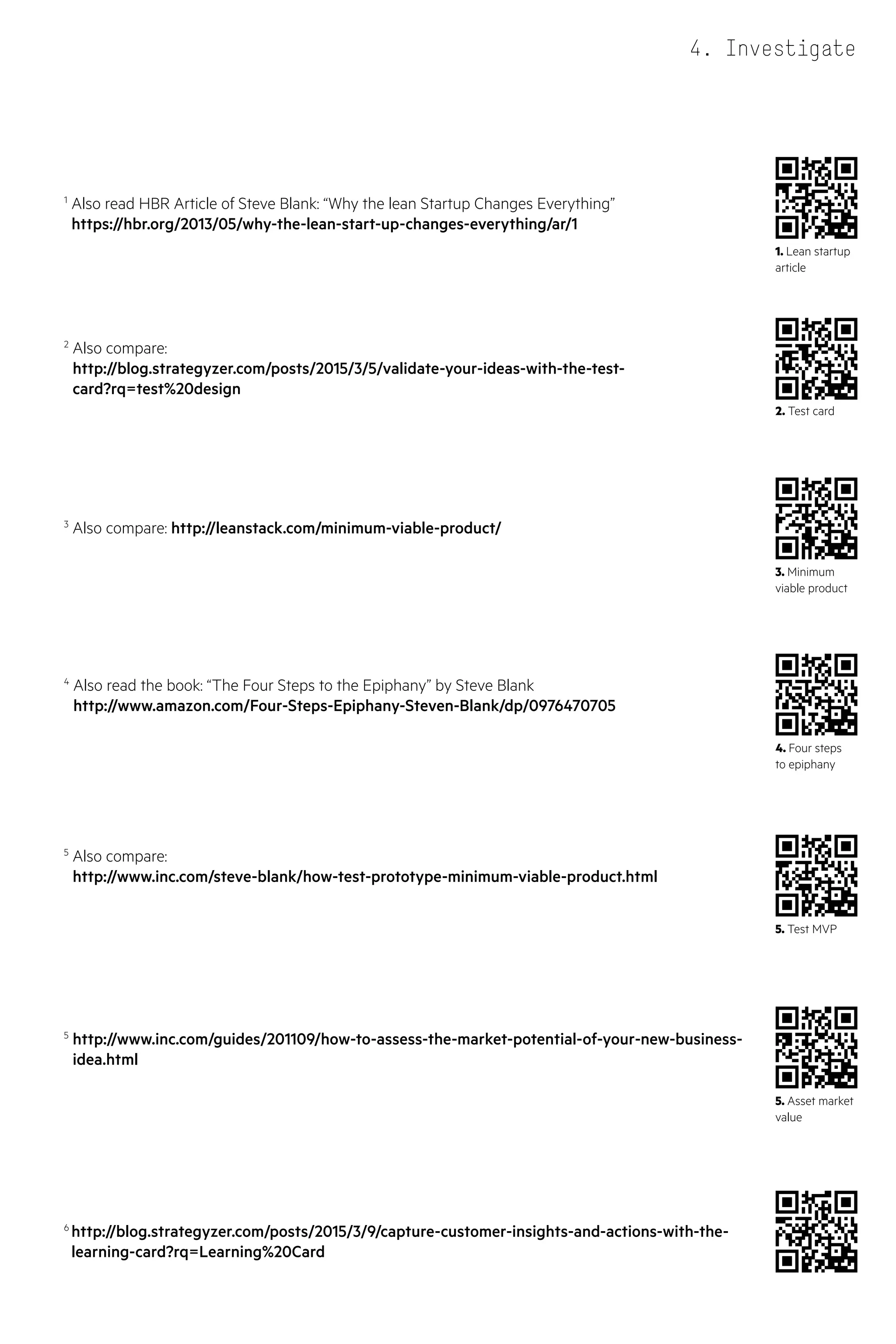 4. Investigate

$^1$ Also read HBR Article of Steve Blank: “Why the lean Startup Changes Everything” https://hbr.org/2013/05/why-the-lean-start-up-changes-everything/ar/1

**1.** Lean startup article

$^2$ Also compare: http://blog.strategyzer.com/posts/2015/3/5/validate-your-ideas-with-the-test-card?rq=test%20design

**2.** Test card

$^3$ Also compare: http://leanstack.com/minimum-viable-product/

**3.** Minimum viable product

$^4$ Also read the book: “The Four Steps to the Epiphany” by Steve Blank http://www.amazon.com/Four-Steps-Epiphany-Steven-Blank/dp/0976470705

**4.** Four steps to epiphany

$^5$ Also compare: http://www.inc.com/steve-blank/how-test-prototype-minimum-viable-product.html

**5.** Test MVP

$^5$ http://www.inc.com/guides/201109/how-to-assess-the-market-potential-of-your-new-business-idea.html

**5.** Asset market value

$^6$ http://blog.strategyzer.com/posts/2015/3/9/capture-customer-insights-and-actions-with-the-learning-card?rq=Learning%20Card